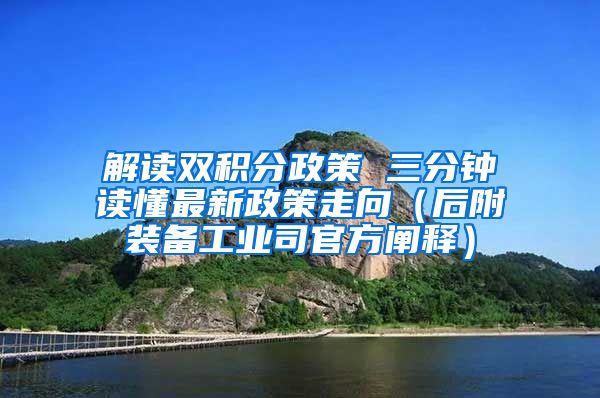 解读双积分政策 三分钟读懂最新政策走向（后附装备工业司官方阐释）